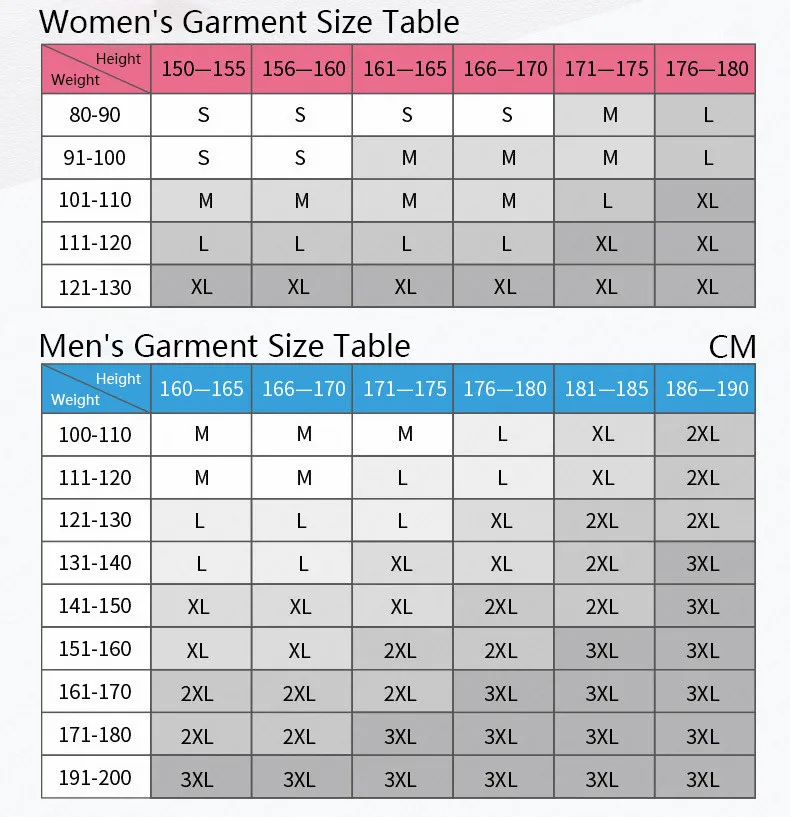 Women's Garment Size Table

| Height / Weight | 150—155 | 156—160 | 161—165 | 166—170 | 171—175 | 176—180 |
|---|---|---|---|---|---|---|
| 80-90 | S | S | S | S | M | L |
| 91-100 | S | S | M | M | M | L |
| 101-110 | M | M | M | M | L | XL |
| 111-120 | L | L | L | L | XL | XL |
| 121-130 | XL | XL | XL | XL | XL | XL |

Men's Garment Size Table

CM

| Height / Weight | 160—165 | 166—170 | 171—175 | 176—180 | 181—185 | 186—190 |
|---|---|---|---|---|---|---|
| 100-110 | M | M | M | L | XL | 2XL |
| 111-120 | M | M | L | L | XL | 2XL |
| 121-130 | L | L | L | XL | 2XL | 2XL |
| 131-140 | L | L | XL | XL | 2XL | 3XL |
| 141-150 | XL | XL | XL | 2XL | 2XL | 3XL |
| 151-160 | XL | XL | 2XL | 2XL | 3XL | 3XL |
| 161-170 | 2XL | 2XL | 2XL | 3XL | 3XL | 3XL |
| 171-180 | 2XL | 2XL | 3XL | 3XL | 3XL | 3XL |
| 191-200 | 3XL | 3XL | 3XL | 3XL | 3XL | 3XL |